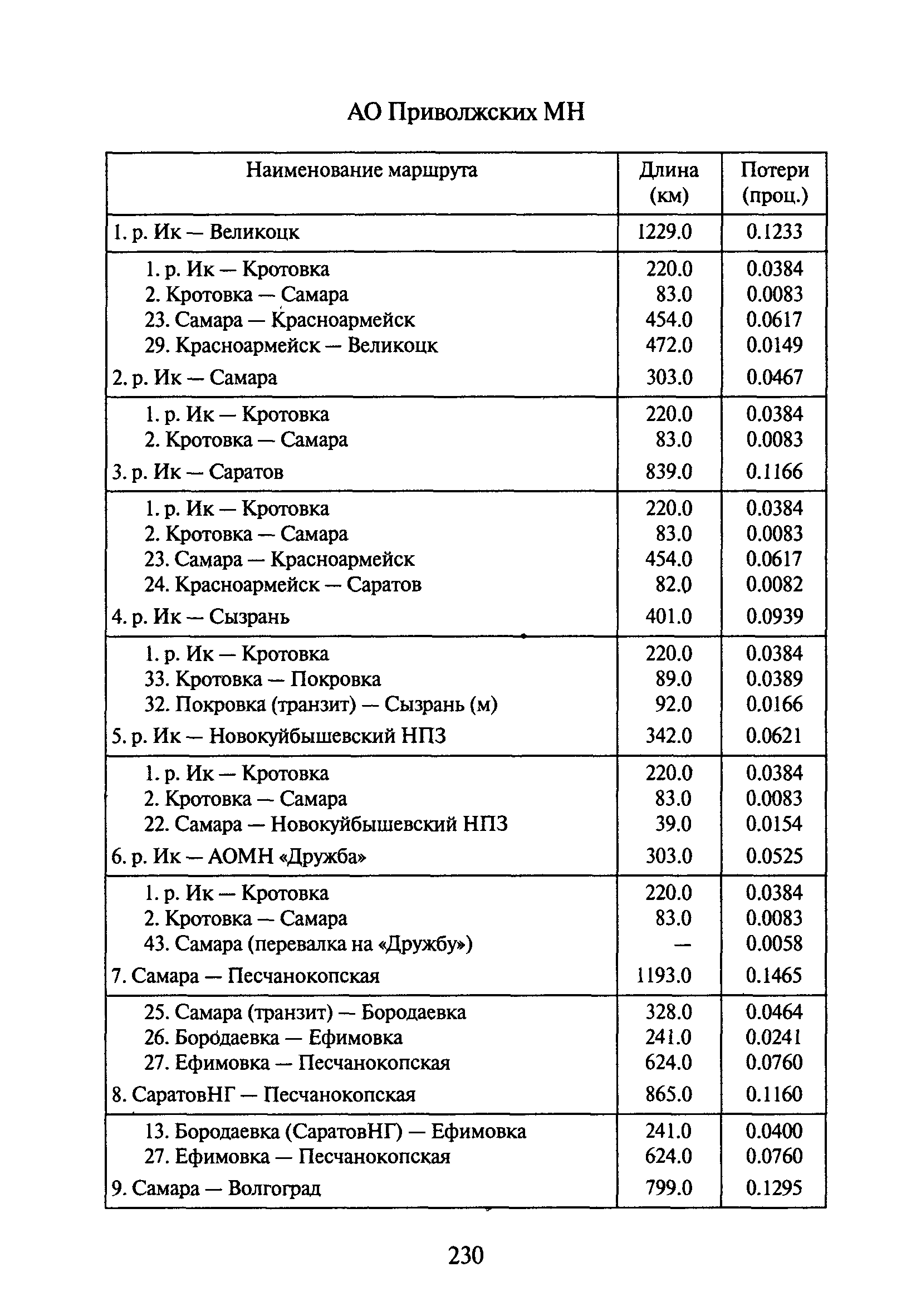 АО Приволжских МН

| Наименование маршрута | Длина (км) | Потери (проц.) |
|---|---|---|
| 1. р. Ик — Великоцк | 1229.0 | 0.1233 |
| 1. р. Ик — Кротовка | 220.0 | 0.0384 |
| 2. Кротовка — Самара | 83.0 | 0.0083 |
| 23. Самара — Красноармейск | 454.0 | 0.0617 |
| 29. Красноармейск — Великоцк | 472.0 | 0.0149 |
| 2. р. Ик — Самара | 303.0 | 0.0467 |
| 1. р. Ик — Кротовка | 220.0 | 0.0384 |
| 2. Кротовка — Самара | 83.0 | 0.0083 |
| 3. р. Ик — Саратов | 839.0 | 0.1166 |
| 1. р. Ик — Кротовка | 220.0 | 0.0384 |
| 2. Кротовка — Самара | 83.0 | 0.0083 |
| 23. Самара — Красноармейск | 454.0 | 0.0617 |
| 24. Красноармейск — Саратов | 82.0 | 0.0082 |
| 4. р. Ик — Сызрань | 401.0 | 0.0939 |
| 1. р. Ик — Кротовка | 220.0 | 0.0384 |
| 33. Кротовка — Покровка | 89.0 | 0.0389 |
| 32. Покровка (транзит) — Сызрань (м) | 92.0 | 0.0166 |
| 5. р. Ик — Новокуйбышевский НПЗ | 342.0 | 0.0621 |
| 1. р. Ик — Кротовка | 220.0 | 0.0384 |
| 2. Кротовка — Самара | 83.0 | 0.0083 |
| 22. Самара — Новокуйбышевский НПЗ | 39.0 | 0.0154 |
| 6. р. Ик — АОМН «Дружба» | 303.0 | 0.0525 |
| 1. р. Ик — Кротовка | 220.0 | 0.0384 |
| 2. Кротовка — Самара | 83.0 | 0.0083 |
| 43. Самара (перевалка на «Дружбу») | — | 0.0058 |
| 7. Самара — Песчанокопская | 1193.0 | 0.1465 |
| 25. Самара (транзит) — Бородаевка | 328.0 | 0.0464 |
| 26. Бородаевка — Ефимовка | 241.0 | 0.0241 |
| 27. Ефимовка — Песчанокопская | 624.0 | 0.0760 |
| 8. СаратовНГ — Песчанокопская | 865.0 | 0.1160 |
| 13. Бородаевка (СаратовНГ) — Ефимовка | 241.0 | 0.0400 |
| 27. Ефимовка — Песчанокопская | 624.0 | 0.0760 |
| 9. Самара — Волгоград | 799.0 | 0.1295 |

230